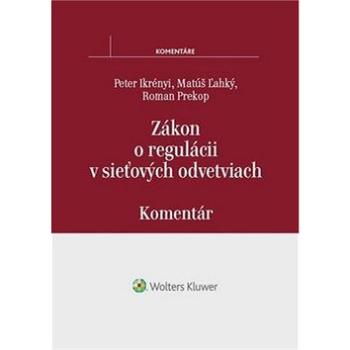 KOMENTÁRE

Peter Ikrényi, Matúš Ľahký, Roman Prekop

Zákon o regulácii v sieťových odvetviach

Komentár

Wolters Kluwer